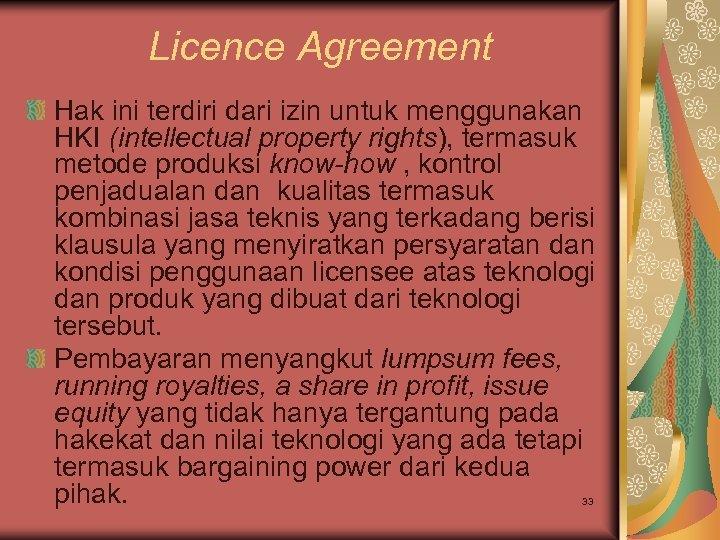 Licence Agreement

Hak ini terdiri dari izin untuk menggunakan HKI (intellectual property rights), termasuk metode produksi know-how , kontrol penjadualan dan kualitas termasuk kombinasi jasa teknis yang terkadang berisi klausula yang menyiratkan persyaratan dan kondisi penggunaan licensee atas teknologi dan produk yang dibuat dari teknologi tersebut.

Pembayaran menyangkut lumpsum fees, running royalties, a share in profit, issue equity yang tidak hanya tergantung pada hakekat dan nilai teknologi yang ada tetapi termasuk bargaining power dari kedua pihak.

33